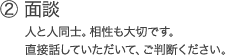 ② 面談

人と人同士。相性も大切です。
直接話していただいて、ご判断ください。